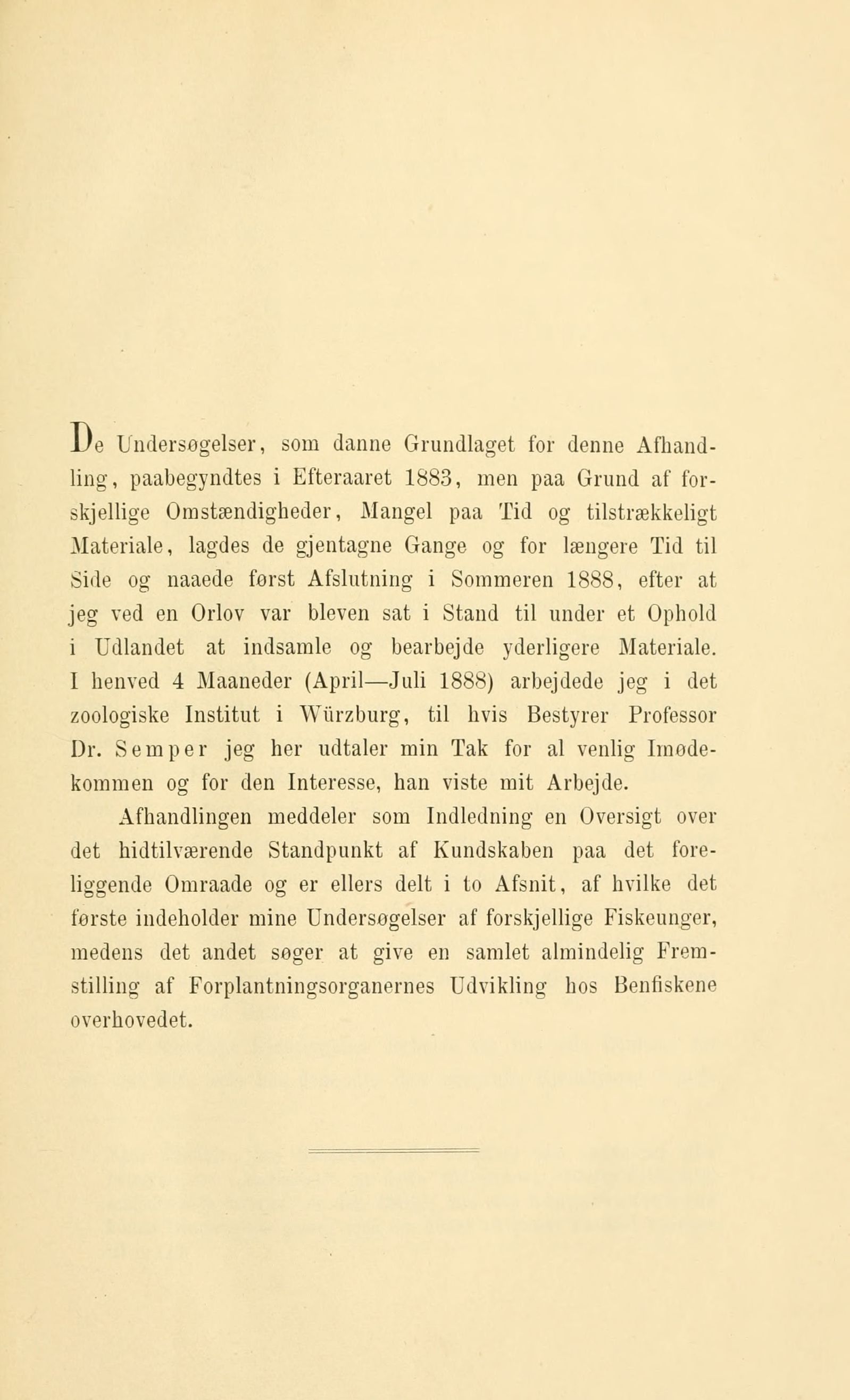 De Undersøgelser, som danne Grundlaget for denne Afhandling, paabegyndtes i Efteraaret 1883, men paa Grund af forskjellige Omstændigheder, Mangel paa Tid og tilstrækkeligt Materiale, lagdes de gjentagne Gange og for længere Tid til Side og naaede først Afslutning i Sommeren 1888, efter at jeg ved en Orlov var bleven sat i Stand til under et Ophold i Udlandet at indsamle og bearbejde yderligere Materiale. I henved 4 Maaneder (April—Juli 1888) arbejdede jeg i det zoologiske Institut i Würzburg, til hvis Bestyrer Professor Dr. Semper jeg her udtaler min Tak for al venlig Imødekommen og for den Interesse, han viste mit Arbejde.

Afhandlingen meddeler som Indledning en Oversigt over det hidtilværende Standpunkt af Kundskaben paa det foreliggende Omraade og er ellers delt i to Afsnit, af hvilke det første indeholder mine Undersøgelser af forskjellige Fiskeunger, medens det andet søger at give en samlet almindelig Fremstilling af Forplantningsorganernes Udvikling hos Benfiskene overhovedet.